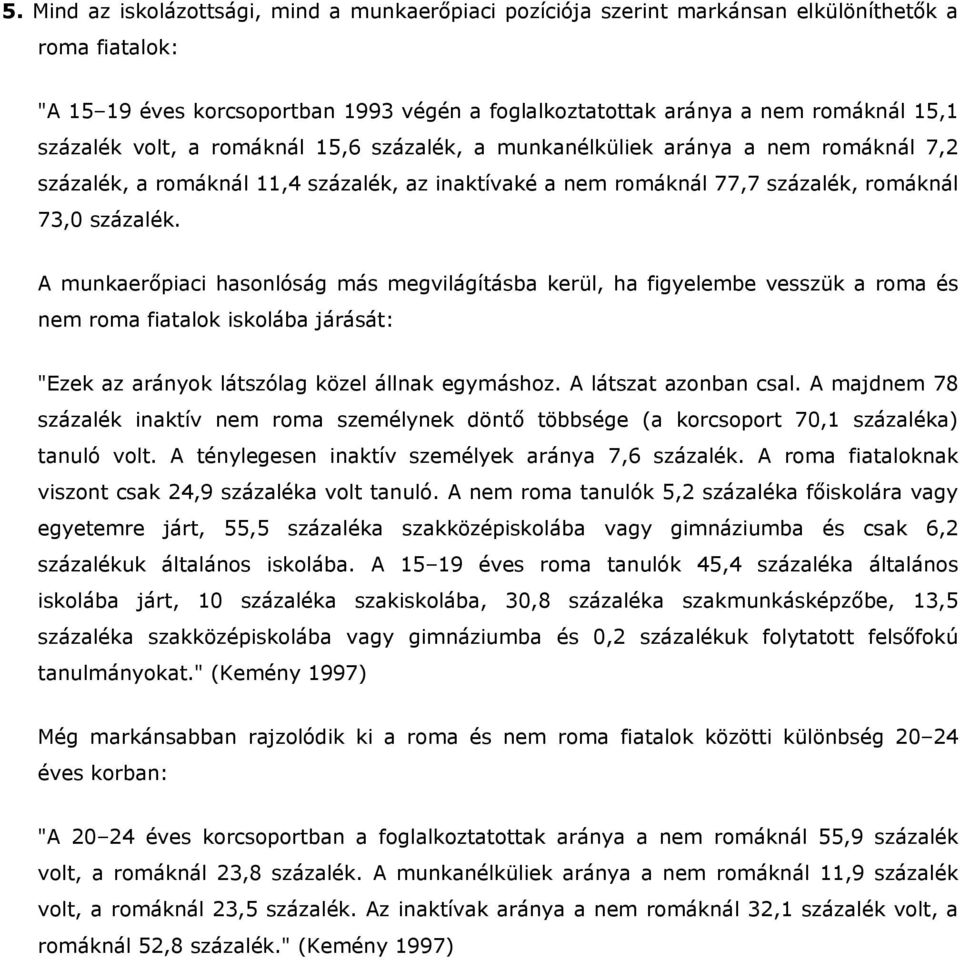 5. Mind az iskolázottsági, mind a munkaerőpiaci pozíciója szerint markánsan elkülöníthetők a roma fiatalok:

"A 15–19 éves korcsoportban 1993 végén a foglalkoztatottak aránya a nem romáknál 15,1 százalék volt, a romáknál 15,6 százalék, a munkanélküliek aránya a nem romáknál 7,2 százalék, a romáknál 11,4 százalék, az inaktívaké a nem romáknál 77,7 százalék, romáknál 73,0 százalék.

A munkaerőpiaci hasonlóság más megvilágításba kerül, ha figyelembe vesszük a roma és nem roma fiatalok iskolába járását:

"Ezek az arányok látszólag közel állnak egymáshoz. A látszat azonban csal. A majdnem 78 százalék inaktív nem roma személynek döntő többsége (a korcsoport 70,1 százaléka) tanuló volt. A ténylegesen inaktív személyek aránya 7,6 százalék. A roma fiataloknak viszont csak 24,9 százaléka volt tanuló. A nem roma tanulók 5,2 százaléka főiskolára vagy egyetemre járt, 55,5 százaléka szakközépiskolába vagy gimnáziumba és csak 6,2 százalékuk általános iskolába. A 15–19 éves roma tanulók 45,4 százaléka általános iskolába járt, 10 százaléka szakiskolába, 30,8 százaléka szakmunkásképzőbe, 13,5 százaléka szakközépiskolába vagy gimnáziumba és 0,2 százalékuk folytatott felsőfokú tanulmányokat." (Kemény 1997)

Még markánsabban rajzolódik ki a roma és nem roma fiatalok közötti különbség 20–24 éves korban:

"A 20–24 éves korcsoportban a foglalkoztatottak aránya a nem romáknál 55,9 százalék volt, a romáknál 23,8 százalék. A munkanélküliek aránya a nem romáknál 11,9 százalék volt, a romáknál 23,5 százalék. Az inaktívak aránya a nem romáknál 32,1 százalék volt, a romáknál 52,8 százalék." (Kemény 1997)